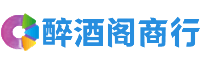 醉酒阁商行